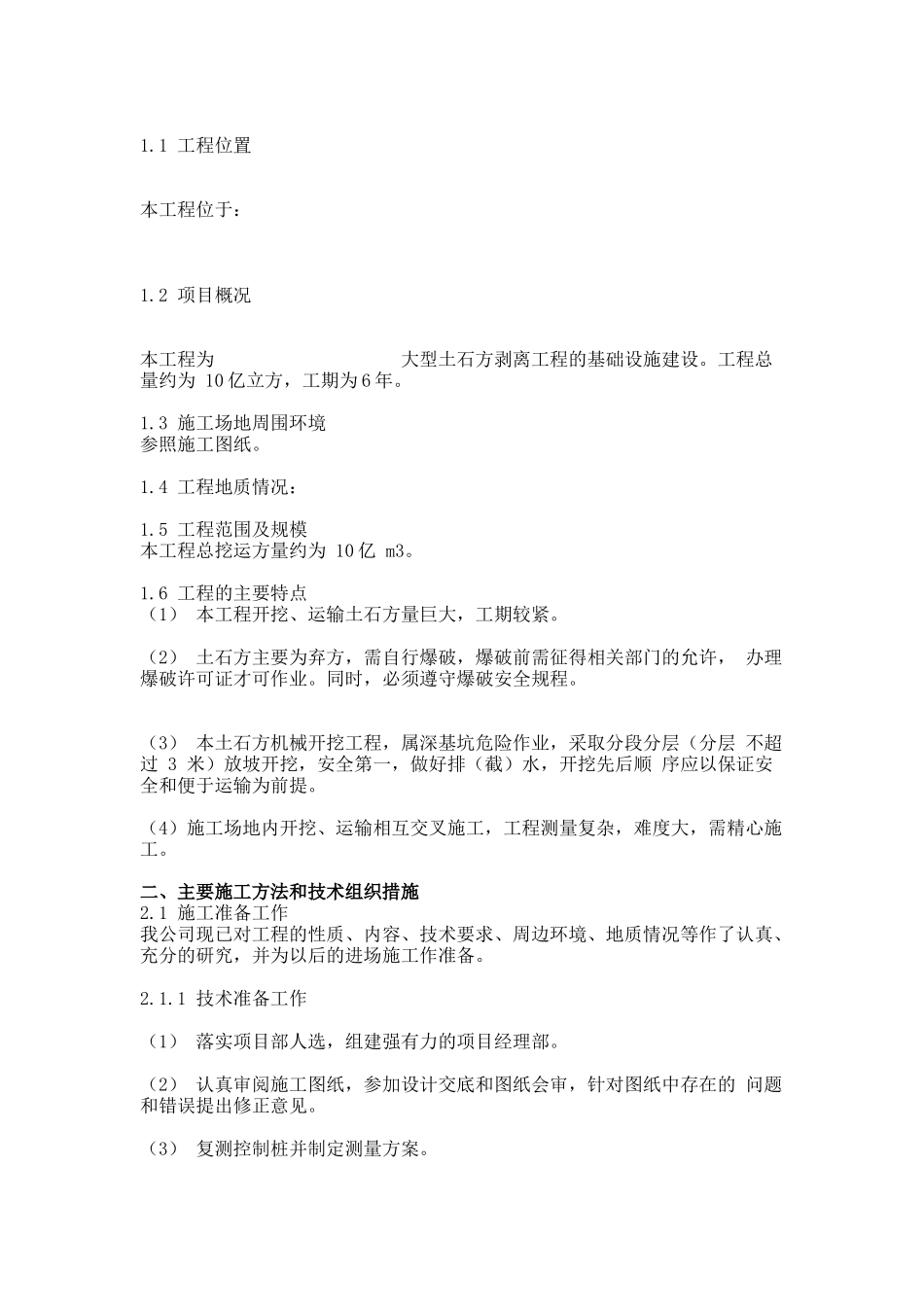 1.1 工程位置

本工程位于：

1.2 项目概况

本工程为 大型土石方剥离工程的基础设施建设。工程总量约为 10亿立方，工期为6年。

1.3 施工场地周围环境
参照施工图纸。

1.4 工程地质情况：

1.5 工程范围及规模
本工程总挖运方量约为 10亿 m3。

1.6 工程的主要特点
（1） 本工程开挖、运输土石方量巨大，工期较紧。

（2） 土石方主要为弃方，需自行爆破，爆破前需征得相关部门的允许， 办理爆破许可证才可作业。同时，必须遵守爆破安全规程。

（3） 本土石方机械开挖工程，属深基坑危险作业，采取分段分层（分层 不超过 3 米）放坡开挖，安全第一，做好排（截）水，开挖先后顺 序应以保证安全和便于运输为前提。

（4）施工场地内开挖、运输相互交叉施工，工程测量复杂，难度大，需精心施工。

二、主要施工方法和技术组织措施
2.1 施工准备工作
我公司现已对工程的性质、内容、技术要求、周边环境、地质情况等作了认真、充分的研究，并为以后的进场施工作准备。

2.1.1 技术准备工作

（1） 落实项目部人选，组建强有力的项目经理部。

（2） 认真审阅施工图纸，参加设计交底和图纸会审，针对图纸中存在的 问题和错误提出修正意见。

（3） 复测控制桩并制定测量方案。